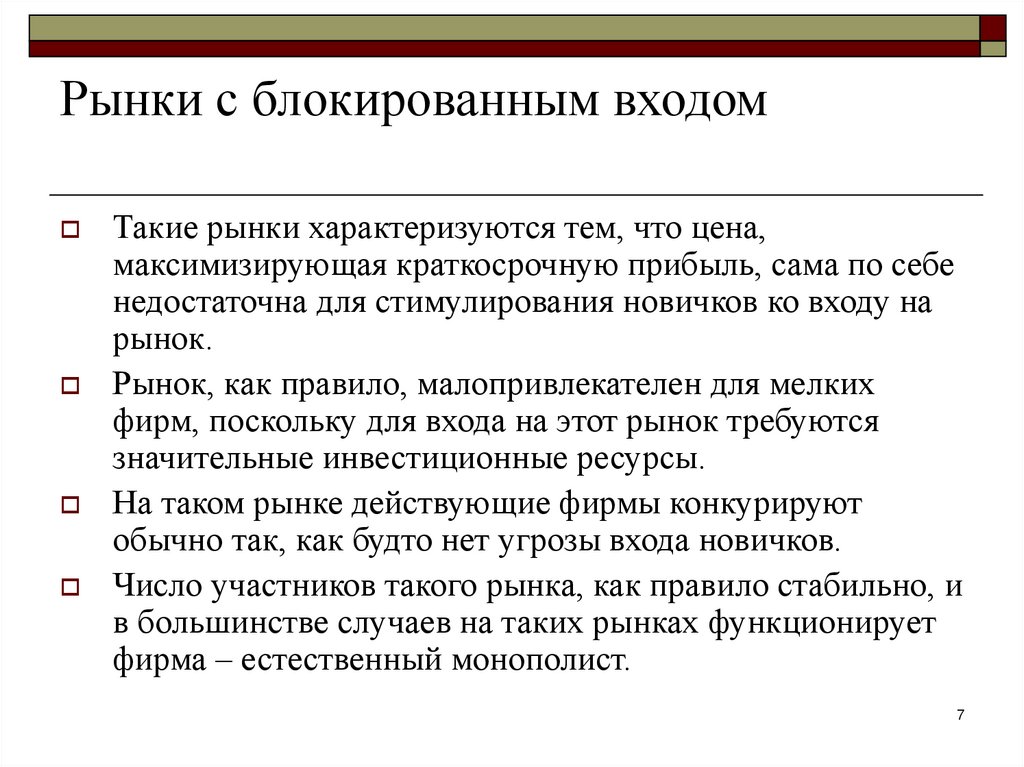 Рынки с блокированным входом

Такие рынки характеризуются тем, что цена, максимизирующая краткосрочную прибыль, сама по себе недостаточна для стимулирования новичков ко входу на рынок.

Рынок, как правило, малопривлекателен для мелких фирм, поскольку для входа на этот рынок требуются значительные инвестиционные ресурсы.

На таком рынке действующие фирмы конкурируют обычно так, как будто нет угрозы входа новичков.

Число участников такого рынка, как правило стабильно, и в большинстве случаев на таких рынках функционирует фирма – естественный монополист.

7